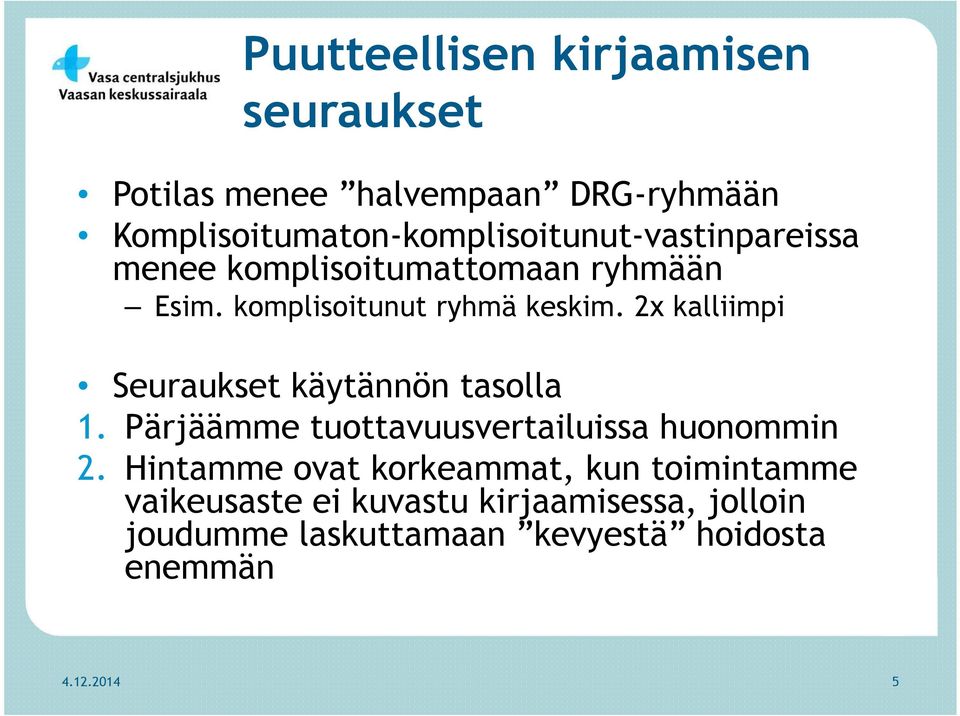 Vasa centralsjukhus
Vaasan keskussairaala

Puutteellisen kirjaamisen seuraukset

• Potilas menee ”halvempaan” DRG-ryhmään
• Komplisoitumaton-komplisoitunut-vastinpareissa menee komplisoitumattomaan ryhmään
– Esim. komplisoitunut ryhmä keskim. 2x kalliimpi

• Seuraukset käytännön tasolla
1. Pärjäämme tuottavuusvertailuissa huonommin
2. Hintamme ovat korkeammat, kun toimintamme vaikeusaste ei kuvastu kirjaamisessa, jolloin joudumme laskuttamaan ”kevyestä” hoidosta enemmän

4.12.2014
5